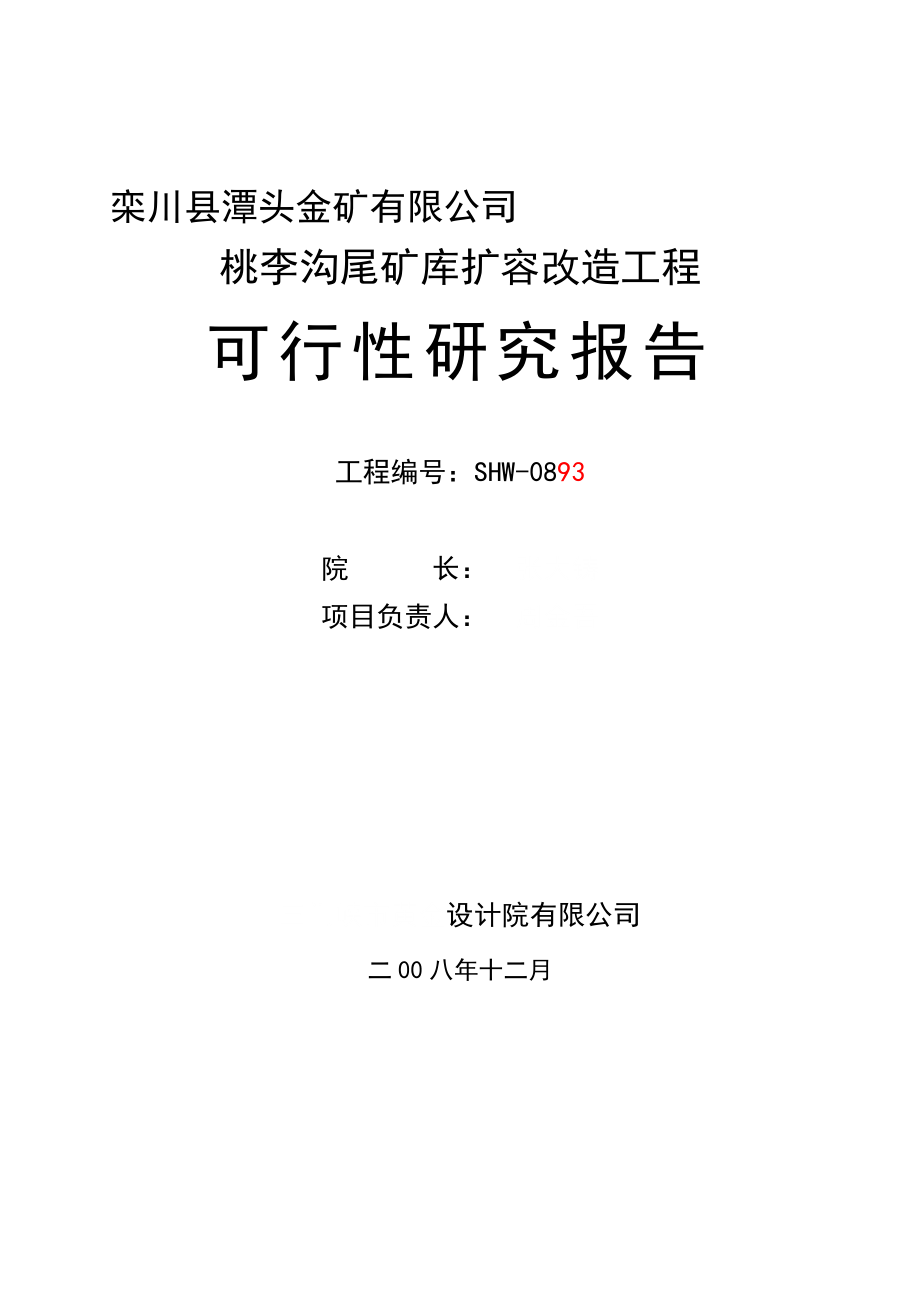 栾川县潭头金矿有限公司

桃李沟尾矿库扩容改造工程

可行性研究报告

工程编号：SHW-0893

院　　长：

项目负责人：

设计院有限公司

二00八年十二月